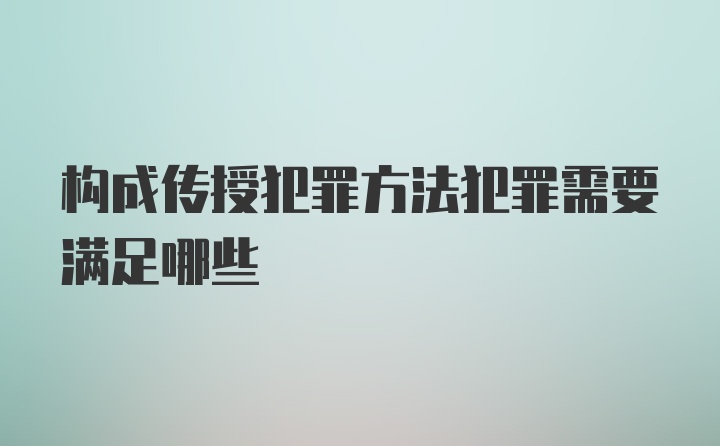 构成传授犯罪方法犯罪需要满足哪些